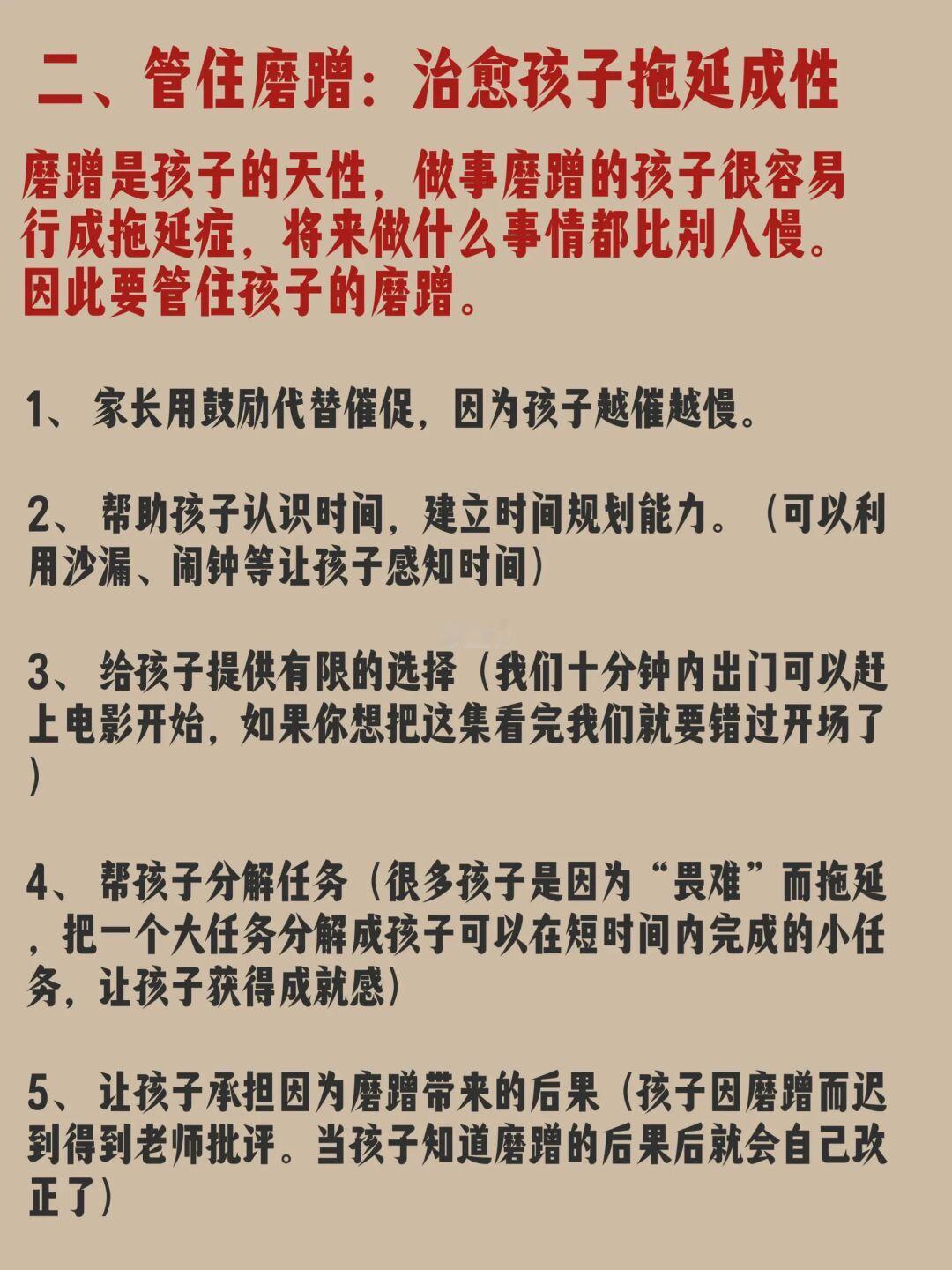 二、管住磨蹭：治愈孩子拖延成性

磨蹭是孩子的天性，做事磨蹭的孩子很容易行成拖延症，将来做什么事情都比别人慢。因此要管住孩子的磨蹭。

1、家长用鼓励代替催促，因为孩子越催越慢。

2、帮助孩子认识时间，建立时间规划能力。（可以利用沙漏、闹钟等让孩子感知时间）

3、给孩子提供有限的选择（我们十分钟内出门可以赶上电影开始，如果你想把这集看完我们就要错过开场了）

4、帮孩子分解任务（很多孩子是因为“畏难”而拖延，把一个大任务分解成孩子可以在短时间内完成的小任务，让孩子获得成就感）

5、让孩子承担因为磨蹭带来的后果（孩子因磨蹭而迟到得到老师批评。当孩子知道磨蹭的后果后就会自己改正了）